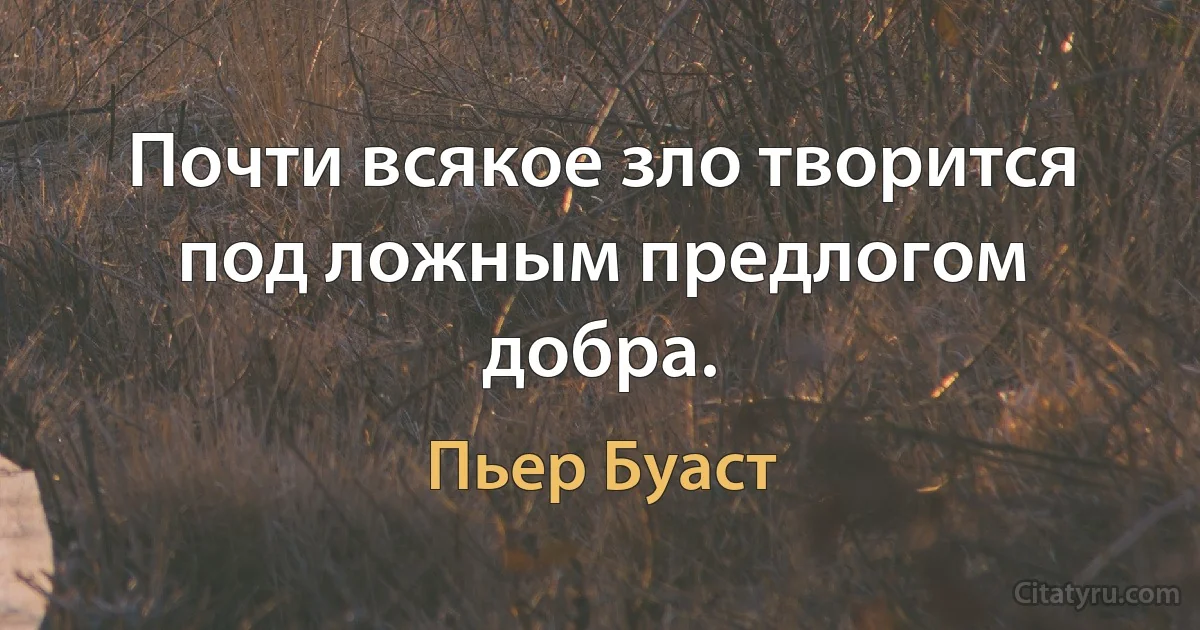 Почти всякое зло творится под ложным предлогом добра.

Пьер Буаст

Citatyru.com